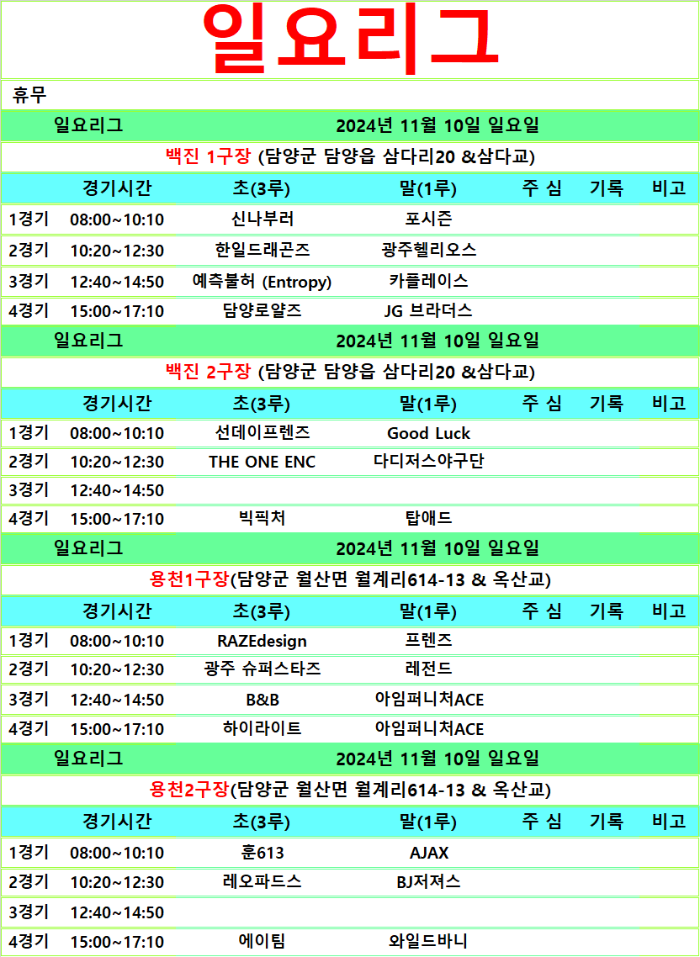 일요리그

휴무

일요리그 2024년 11월 10일 일요일

백진 1구장 (담양군 담양읍 삼다리20 &삼다교)

| | 경기시간 | 초(3루) | 말(1루) | 주 심 | 기록 | 비고 |
|---|---|---|---|---|---|---|
| 1경기 | 08:00~10:10 | 신나부러 | 포시즌 | | | |
| 2경기 | 10:20~12:30 | 한일드래곤즈 | 광주헬리오스 | | | |
| 3경기 | 12:40~14:50 | 예측불허 (Entropy) | 카플레이스 | | | |
| 4경기 | 15:00~17:10 | 담양로얄즈 | JG 브라더스 | | | |

일요리그 2024년 11월 10일 일요일

백진 2구장 (담양군 담양읍 삼다리20 &삼다교)

| | 경기시간 | 초(3루) | 말(1루) | 주 심 | 기록 | 비고 |
|---|---|---|---|---|---|---|
| 1경기 | 08:00~10:10 | 선데이프렌즈 | Good Luck | | | |
| 2경기 | 10:20~12:30 | THE ONE ENC | 다디저스야구단 | | | |
| 3경기 | 12:40~14:50 | | | | | |
| 4경기 | 15:00~17:10 | 빅픽처 | 탑애드 | | | |

일요리그 2024년 11월 10일 일요일

용천1구장(담양군 월산면 월계리614-13 & 옥산교)

| | 경기시간 | 초(3루) | 말(1루) | 주 심 | 기록 | 비고 |
|---|---|---|---|---|---|---|
| 1경기 | 08:00~10:10 | RAZEdesign | 프렌즈 | | | |
| 2경기 | 10:20~12:30 | 광주 슈퍼스타즈 | 레전드 | | | |
| 3경기 | 12:40~14:50 | B&B | 아임퍼니처ACE | | | |
| 4경기 | 15:00~17:10 | 하이라이트 | 아임퍼니처ACE | | | |

일요리그 2024년 11월 10일 일요일

용천2구장(담양군 월산면 월계리614-13 & 옥산교)

| | 경기시간 | 초(3루) | 말(1루) | 주 심 | 기록 | 비고 |
|---|---|---|---|---|---|---|
| 1경기 | 08:00~10:10 | 훈613 | AJAX | | | |
| 2경기 | 10:20~12:30 | 레오파드스 | BJ저져스 | | | |
| 3경기 | 12:40~14:50 | | | | | |
| 4경기 | 15:00~17:10 | 에이팀 | 와일드바니 | | | |